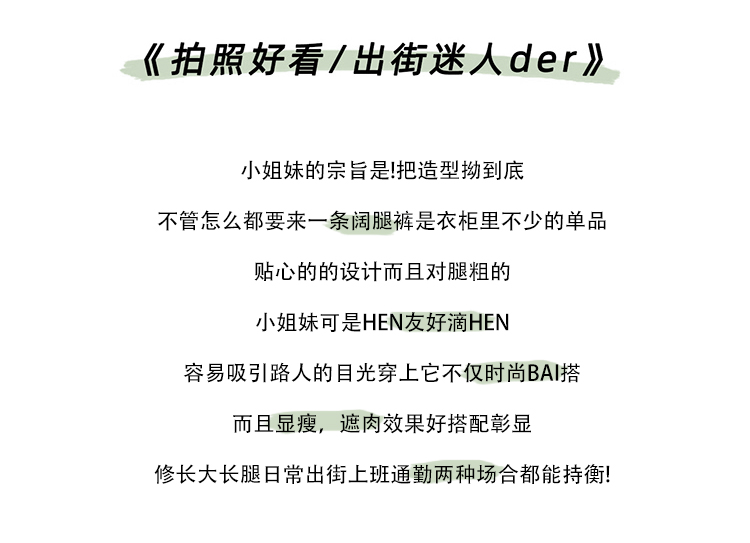 《拍照好看/出街迷人der》

小姐妹的宗旨是!把造型拗到底

不管怎么都要来一条阔腿裤是衣柜里不少的单品

贴心的的设计而且对腿粗的

小姐妹可是HEN友好滴HEN

容易吸引路人的目光穿上它不仅时尚BAI搭

而且显瘦，遮肉效果好搭配彰显

修长大长腿日常出街上班通勤两种场合都能持衡!